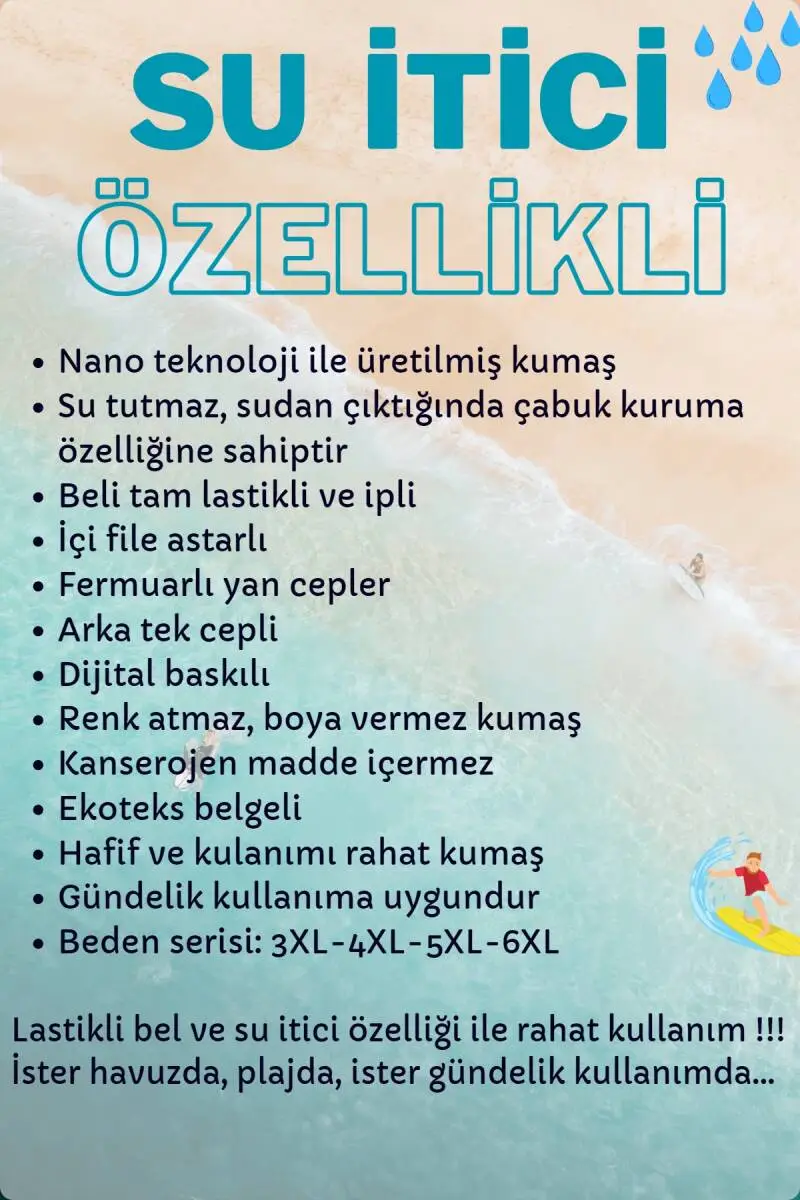 SU İTİCİ
ÖZELLİKLİ

• Nano teknoloji ile üretilmiş kumaş
• Su tutmaz, sudan çıktığında çabuk kuruma özelliğine sahiptir
• Beli tam lastikli ve ipli
• İçi file astarlı
• Fermuarlı yan cepler
• Arka tek cepli
• Dijital baskılı
• Renk atmaz, boya vermez kumaş
• Kanserojen madde içermez
• Ekoteks belgeli
• Hafif ve kulanımı rahat kumaş
• Gündelik kullanıma uygundur
• Beden serisi: 3XL-4XL-5XL-6XL

Lastikli bel ve su itici özelliği ile rahat kullanım !!!
İster havuzda, plajda, ister gündelik kullanımda...